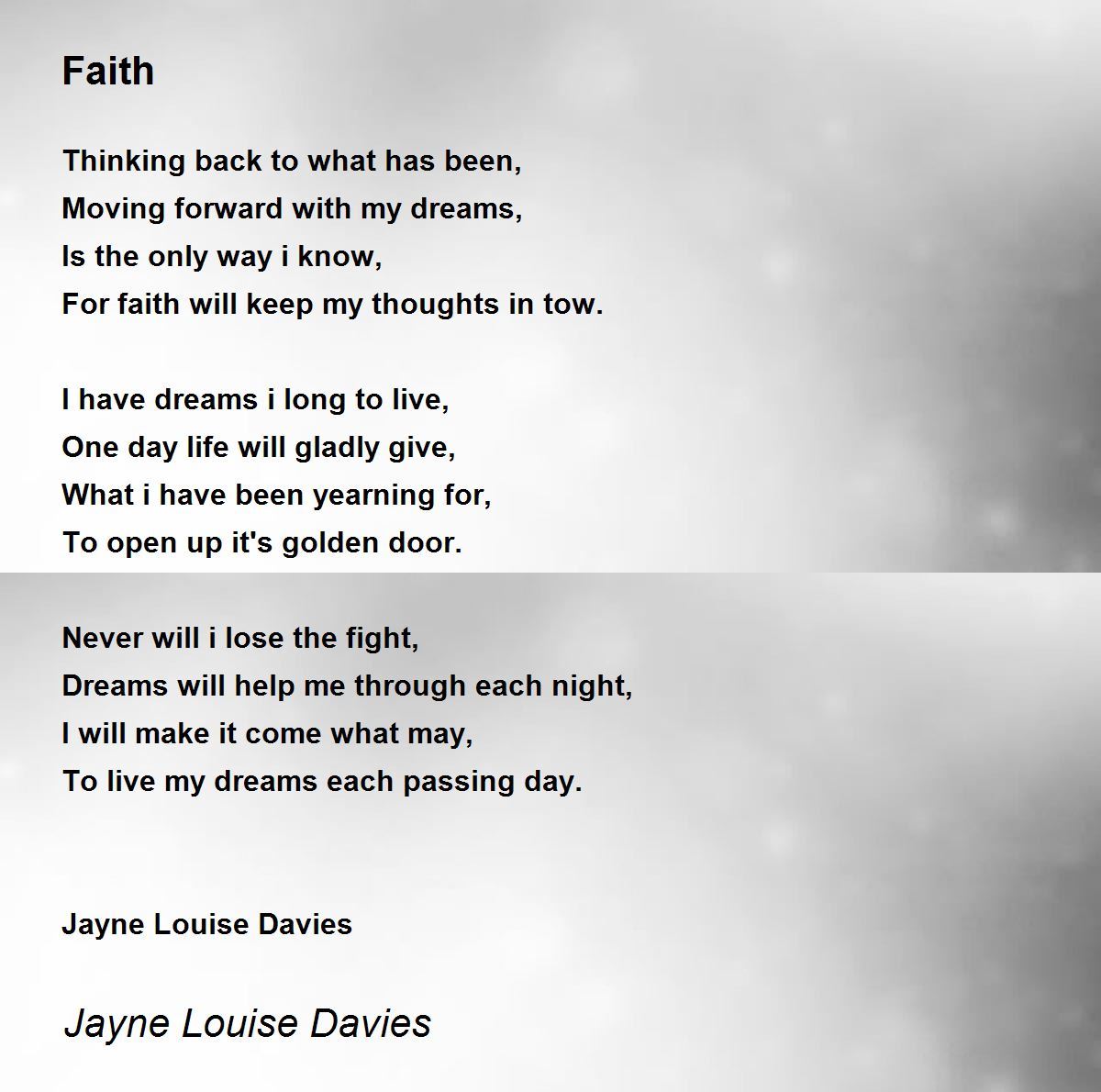 Faith

Thinking back to what has been,
Moving forward with my dreams,
Is the only way i know,
For faith will keep my thoughts in tow.

I have dreams i long to live,
One day life will gladly give,
What i have been yearning for,
To open up it's golden door.

Never will i lose the fight,
Dreams will help me through each night,
I will make it come what may,
To live my dreams each passing day.

Jayne Louise Davies

Jayne Louise Davies